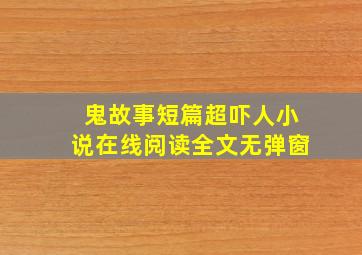 鬼故事短篇超吓人小说在线阅读全文无弹窗